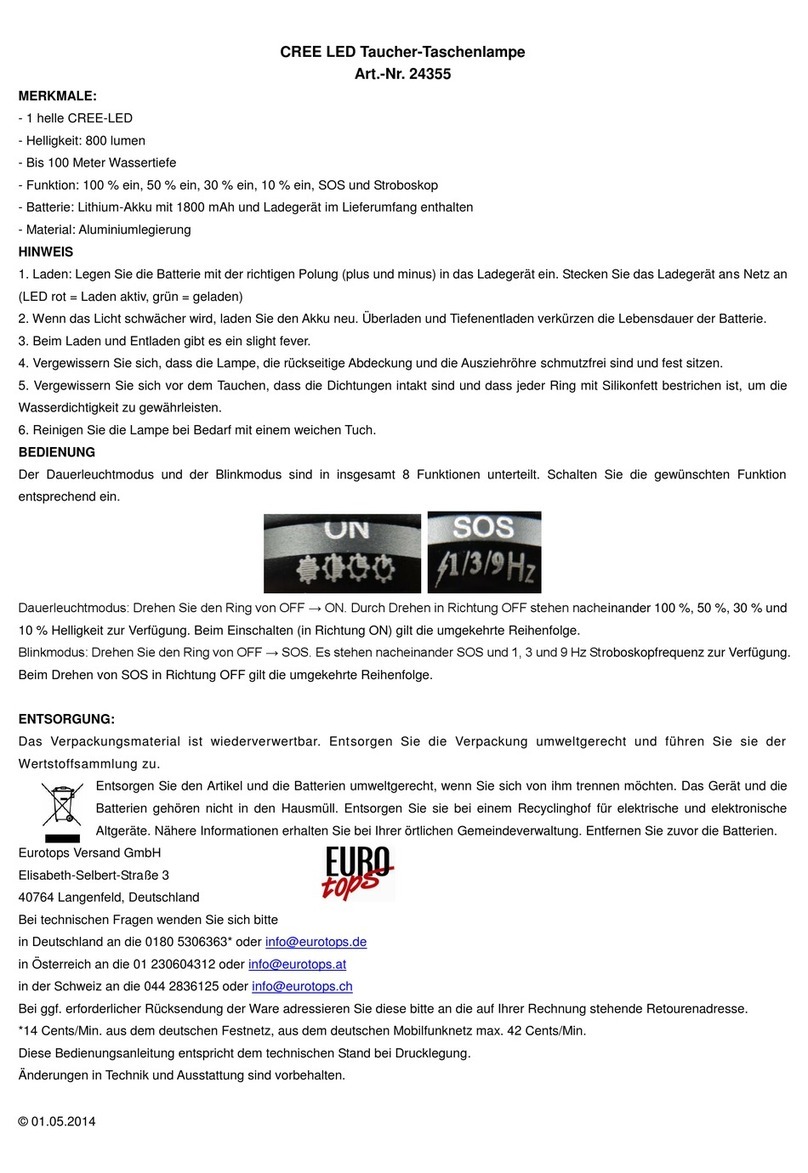 CREE LED Taucher-Taschenlampe
Art.-Nr. 24355

MERKMALE:
- 1 helle CREE-LED
- Helligkeit: 800 lumen
- Bis 100 Meter Wassertiefe
- Funktion: 100 % ein, 50 % ein, 30 % ein, 10 % ein, SOS und Stroboskop
- Batterie: Lithium-Akku mit 1800 mAh und Ladegerät im Lieferumfang enthalten
- Material: Aluminiumlegierung

HINWEIS
1. Laden: Legen Sie die Batterie mit der richtigen Polung (plus und minus) in das Ladegerät ein. Stecken Sie das Ladegerät ans Netz an (LED rot = Laden aktiv, grün = geladen)
2. Wenn das Licht schwächer wird, laden Sie den Akku neu. Überladen und Tiefenentladen verkürzen die Lebensdauer der Batterie.
3. Beim Laden und Entladen gibt es ein slight fever.
4. Vergewissern Sie sich, dass die Lampe, die rückseitige Abdeckung und die Ausziehröhre schmutzfrei sind und fest sitzen.
5. Vergewissern Sie sich vor dem Tauchen, dass die Dichtungen intakt sind und dass jeder Ring mit Silikonfett bestrichen ist, um die Wasserdichtigkeit zu gewährleisten.
6. Reinigen Sie die Lampe bei Bedarf mit einem weichen Tuch.

BEDIENUNG
Der Dauerleuchtmodus und der Blinkmodus sind in insgesamt 8 Funktionen unterteilt. Schalten Sie die gewünschten Funktion entsprechend ein.

ON
SOS
1/3/9 Hz

Dauerleuchtmodus: Drehen Sie den Ring von OFF → ON. Durch Drehen in Richtung OFF stehen nacheinander 100 %, 50 %, 30 % und 10 % Helligkeit zur Verfügung. Beim Einschalten (in Richtung ON) gilt die umgekehrte Reihenfolge.
Blinkmodus: Drehen Sie den Ring von OFF → SOS. Es stehen nacheinander SOS und 1, 3 und 9 Hz Stroboskopfrequenz zur Verfügung. Beim Drehen von SOS in Richtung OFF gilt die umgekehrte Reihenfolge.

ENTSORGUNG:
Das Verpackungsmaterial ist wiederverwertbar. Entsorgen Sie die Verpackung umweltgerecht und führen Sie sie der Wertstoffsammlung zu.
Entsorgen Sie den Artikel und die Batterien umweltgerecht, wenn Sie sich von ihm trennen möchten. Das Gerät und die Batterien gehören nicht in den Hausmüll. Entsorgen Sie sie bei einem Recyclinghof für elektrische und elektronische Altgeräte. Nähere Informationen erhalten Sie bei Ihrer örtlichen Gemeindeverwaltung. Entfernen Sie zuvor die Batterien.
Eurotops Versand GmbH
Elisabeth-Selbert-Straße 3
40764 Langenfeld, Deutschland
EURO tops
Bei technischen Fragen wenden Sie sich bitte
in Deutschland an die 0180 5306363* oder info@eurotops.de
in Österreich an die 01 230604312 oder info@eurotops.at
in der Schweiz an die 044 2836125 oder info@eurotops.ch
Bei ggf. erforderlicher Rücksendung der Ware adressieren Sie diese bitte an die auf Ihrer Rechnung stehende Retourenadresse.
*14 Cents/Min. aus dem deutschen Festnetz, aus dem deutschen Mobilfunknetz max. 42 Cents/Min.
Diese Bedienungsanleitung entspricht dem technischen Stand bei Drucklegung.
Änderungen in Technik und Ausstattung sind vorbehalten.

© 01.05.2014